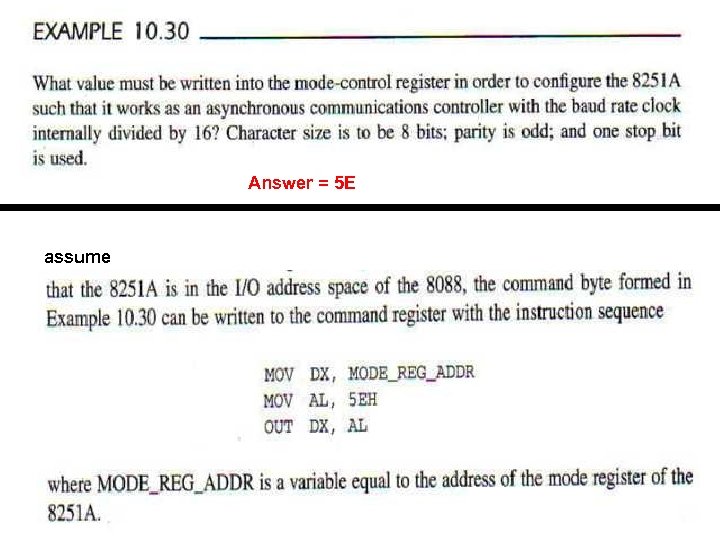 EXAMPLE 10.30

What value must be written into the mode-control register in order to configure the 8251A such that it works as an asynchronous communications controller with the baud rate clock internally divided by 16? Character size is to be 8 bits; parity is odd; and one stop bit is used.

Answer = 5E

assume

that the 8251A is in the I/O address space of the 8088, the command byte formed in Example 10.30 can be written to the command register with the instruction sequence

MOV DX, MODE_REG_ADDR
MOV AL, 5EH
OUT DX, AL

where MODE_REG_ADDR is a variable equal to the address of the mode register of the 8251A.